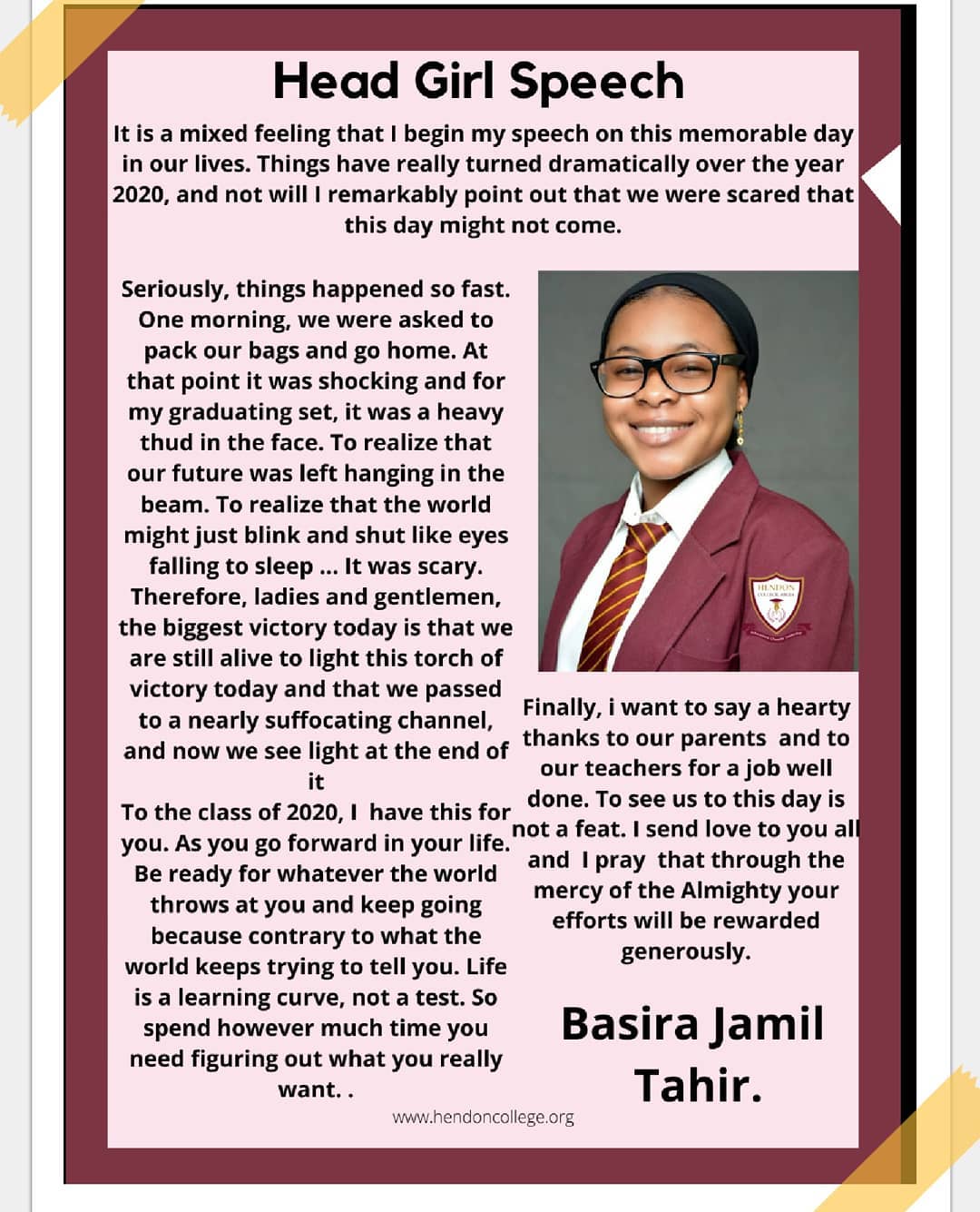 Head Girl Speech

It is a mixed feeling that I begin my speech on this memorable day in our lives. Things have really turned dramatically over the year 2020, and not will I remarkably point out that we were scared that this day might not come.

Seriously, things happened so fast. One morning, we were asked to pack our bags and go home. At that point it was shocking and for my graduating set, it was a heavy thud in the face. To realize that our future was left hanging in the beam. To realize that the world might just blink and shut like eyes falling to sleep ... It was scary. Therefore, ladies and gentlemen, the biggest victory today is that we are still alive to light this torch of victory today and that we passed to a nearly suffocating channel, and now we see light at the end of it
To the class of 2020, I have this for you. As you go forward in your life. Be ready for whatever the world throws at you and keep going because contrary to what the world keeps trying to tell you. Life is a learning curve, not a test. So spend however much time you need figuring out what you really want. .

HENDON

Finally, i want to say a hearty thanks to our parents and to our teachers for a job well done. To see us to this day is not a feat. I send love to you all and I pray that through the mercy of the Almighty your efforts will be rewarded generously.

Basira Jamil Tahir.

www.hendoncollege.org